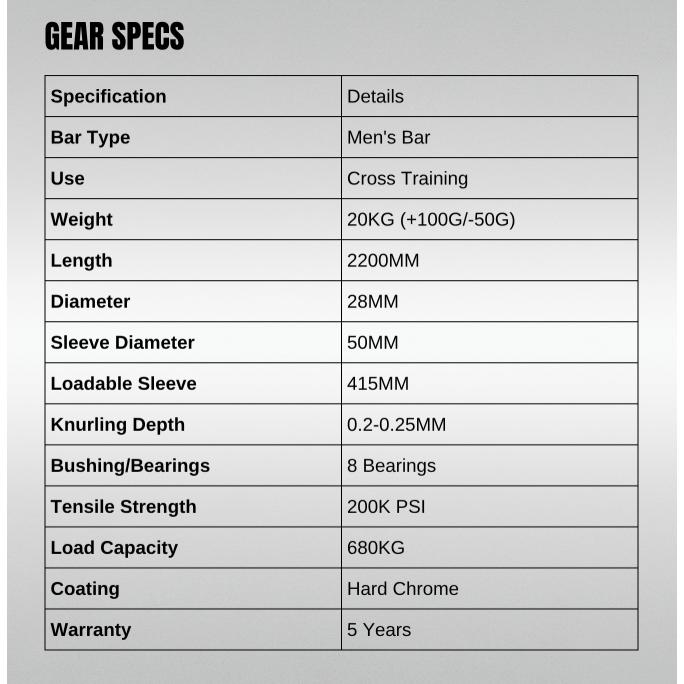 GEAR SPECS

| Specification | Details |
|---|---|
| Bar Type | Men's Bar |
| Use | Cross Training |
| Weight | 20KG (+100G/-50G) |
| Length | 2200MM |
| Diameter | 28MM |
| Sleeve Diameter | 50MM |
| Loadable Sleeve | 415MM |
| Knurling Depth | 0.2-0.25MM |
| Bushing/Bearings | 8 Bearings |
| Tensile Strength | 200K PSI |
| Load Capacity | 680KG |
| Coating | Hard Chrome |
| Warranty | 5 Years |